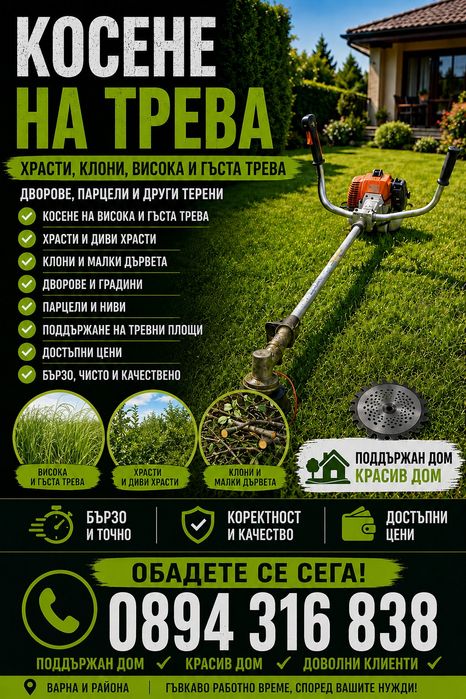 КОСЕНЕ
НА ТРЕВА

ХРАСТИ, КЛОНИ, ВИСОКА И ГЪСТА ТРЕВА

ДВОРОВЕ, ПАРЦЕЛИ И ДРУГИ ТЕРЕНИ

✓ КОСЕНЕ НА ВИСОКА И ГЪСТА ТРЕВА
✓ ХРАСТИ И ДИВИ ХРАСТИ
✓ КЛОНИ И МАЛКИ ДЪРВЕТА
✓ ДВОРОВЕ И ГРАДИНИ
✓ ПАРЦЕЛИ И НИВИ
✓ ПОДДЪРЖАНЕ НА ТРЕВНИ ПЛОЩИ
✓ ДОСТЪПНИ ЦЕНИ
✓ БЪРЗО, ЧИСТО И КАЧЕСТВЕНО

ВИСОКА И ГЪСТА ТРЕВА

ХРАСТИ И ДИВИ ХРАСТИ

КЛОНИ И МАЛКИ ДЪРВЕТА

ПОДДЪРЖАН ДОМ
КРАСИВ ДОМ

БЪРЗО И ТОЧНО

КОРЕКТНОСТ И КАЧЕСТВО

ДОСТЪПНИ ЦЕНИ

ОБАДЕТЕ СЕ СЕГА!

0894 316 838

ПОДДЪРЖАН ДОМ ✓ КРАСИВ ДОМ ✓ ДОВОЛНИ КЛИЕНТИ ✓

ВАРНА И РАЙОНА

ГЪВКАВО РАБОТНО ВРЕМЕ, СПОРЕД ВАШИТЕ НУЖДИ!